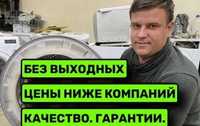 БЕЗ ВЫХОДНЫХ
ЦЕНЫ НИЖЕ КОМПАНИЙ
КАЧЕСТВО. ГАРАНТИИ.